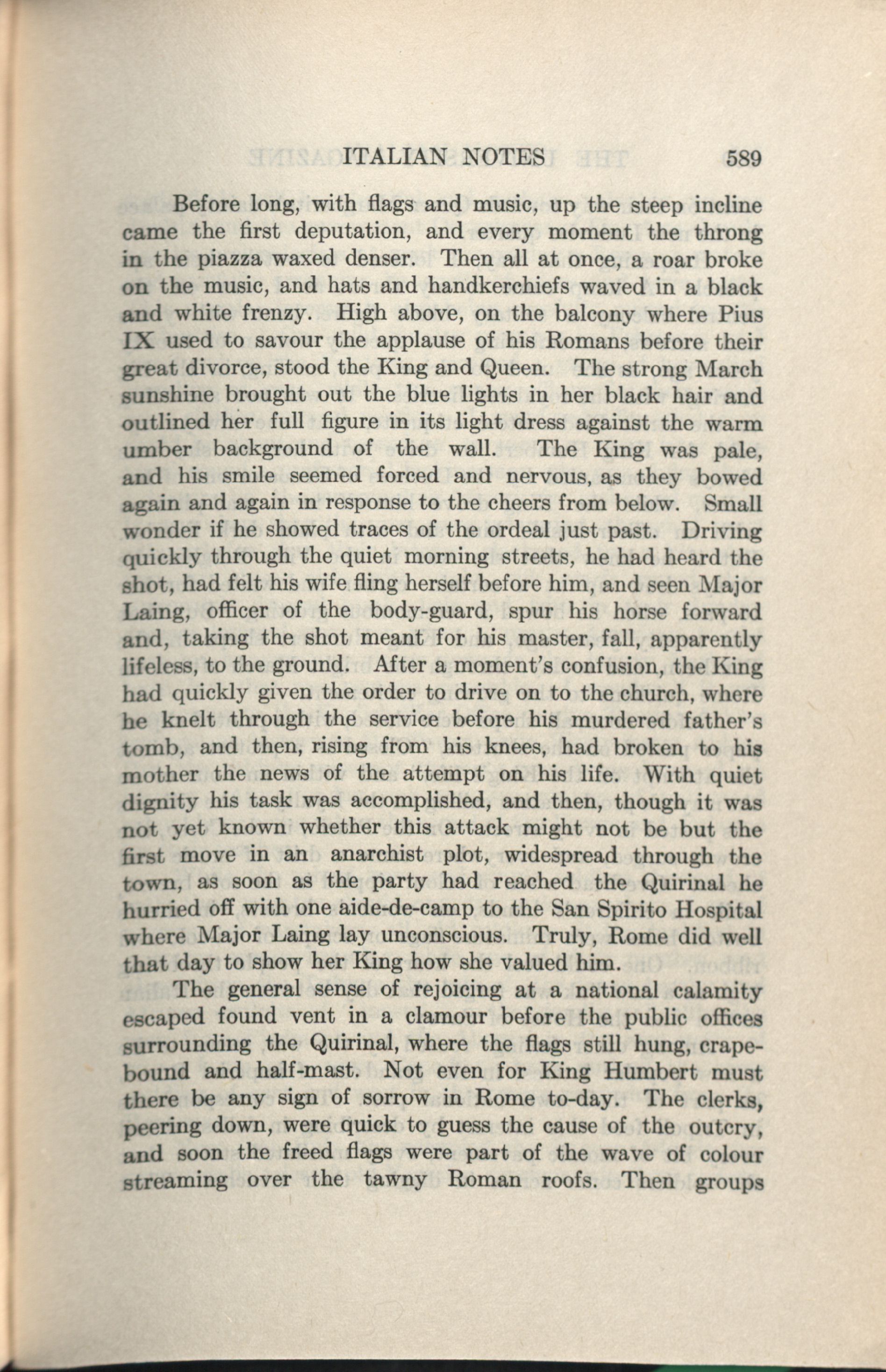 ITALIAN NOTES 589

Before long, with flags and music, up the steep incline came the first deputation, and every moment the throng in the piazza waxed denser. Then all at once, a roar broke on the music, and hats and handkerchiefs waved in a black and white frenzy. High above, on the balcony where Pius IX used to savour the applause of his Romans before their great divorce, stood the King and Queen. The strong March sunshine brought out the blue lights in her black hair and outlined her full figure in its light dress against the warm umber background of the wall. The King was pale, and his smile seemed forced and nervous, as they bowed again and again in response to the cheers from below. Small wonder if he showed traces of the ordeal just past. Driving quickly through the quiet morning streets, he had heard the shot, had felt his wife fling herself before him, and seen Major Laing, officer of the body-guard, spur his horse forward and, taking the shot meant for his master, fall, apparently lifeless, to the ground. After a moment's confusion, the King had quickly given the order to drive on to the church, where he knelt through the service before his murdered father's tomb, and then, rising from his knees, had broken to his mother the news of the attempt on his life. With quiet dignity his task was accomplished, and then, though it was not yet known whether this attack might not be but the first move in an anarchist plot, widespread through the town, as soon as the party had reached the Quirinal he hurried off with one aide-de-camp to the San Spirito Hospital where Major Laing lay unconscious. Truly, Rome did well that day to show her King how she valued him.

The general sense of rejoicing at a national calamity escaped found vent in a clamour before the public offices surrounding the Quirinal, where the flags still hung, crape-bound and half-mast. Not even for King Humbert must there be any sign of sorrow in Rome to-day. The clerks, peering down, were quick to guess the cause of the outcry, and soon the freed flags were part of the wave of colour streaming over the tawny Roman roofs. Then groups